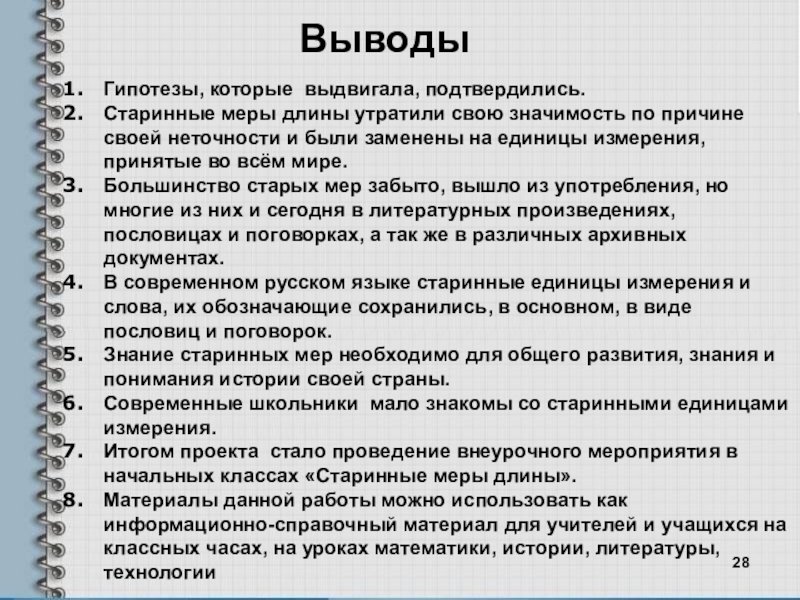 Выводы

1. Гипотезы, которые выдвигала, подтвердились.
2. Старинные меры длины утратили свою значимость по причине своей неточности и были заменены на единицы измерения, принятые во всём мире.
3. Большинство старых мер забыто, вышло из употребления, но многие из них и сегодня в литературных произведениях, пословицах и поговорках, а так же в различных архивных документах.
4. В современном русском языке старинные единицы измерения и слова, их обозначающие сохранились, в основном, в виде пословиц и поговорок.
5. Знание старинных мер необходимо для общего развития, знания и понимания истории своей страны.
6. Современные школьники мало знакомы со старинными единицами измерения.
7. Итогом проекта стало проведение внеурочного мероприятия в начальных классах «Старинные меры длины».
8. Материалы данной работы можно использовать как информационно-справочный материал для учителей и учащихся на классных часах, на уроках математики, истории, литературы, технологии

28